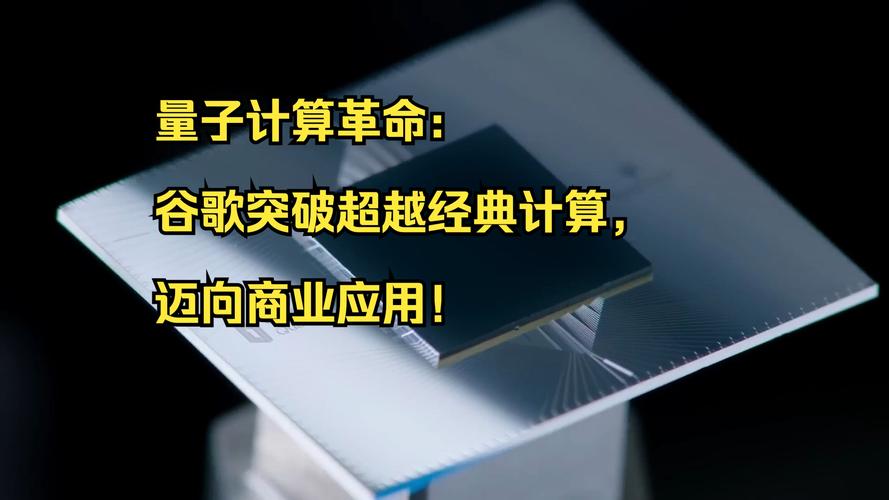 量子计算革命：
谷歌突破超越经典计算，
迈向商业应用！